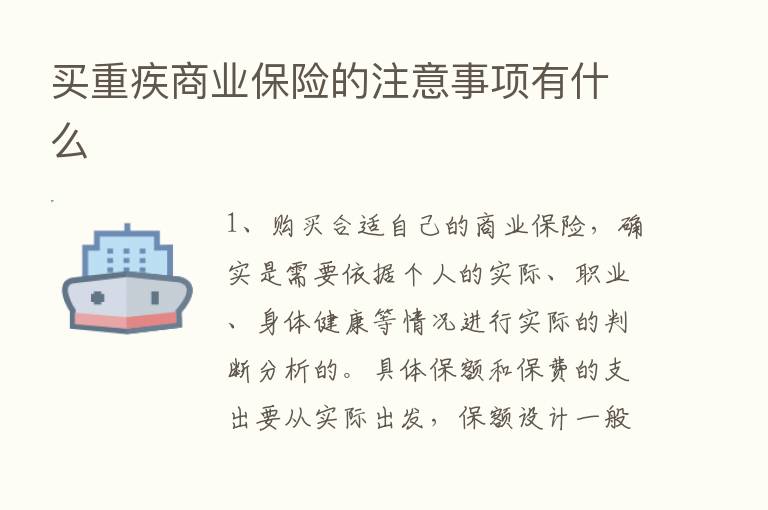 买重疾商业保险的注意事项有什么

1、购买合适自己的商业保险，确实是需要依据个人的实际、职业、身体健康等情况进行实际的判断分析的。具体保额和保费的支出要从实际出发，保额设计一般